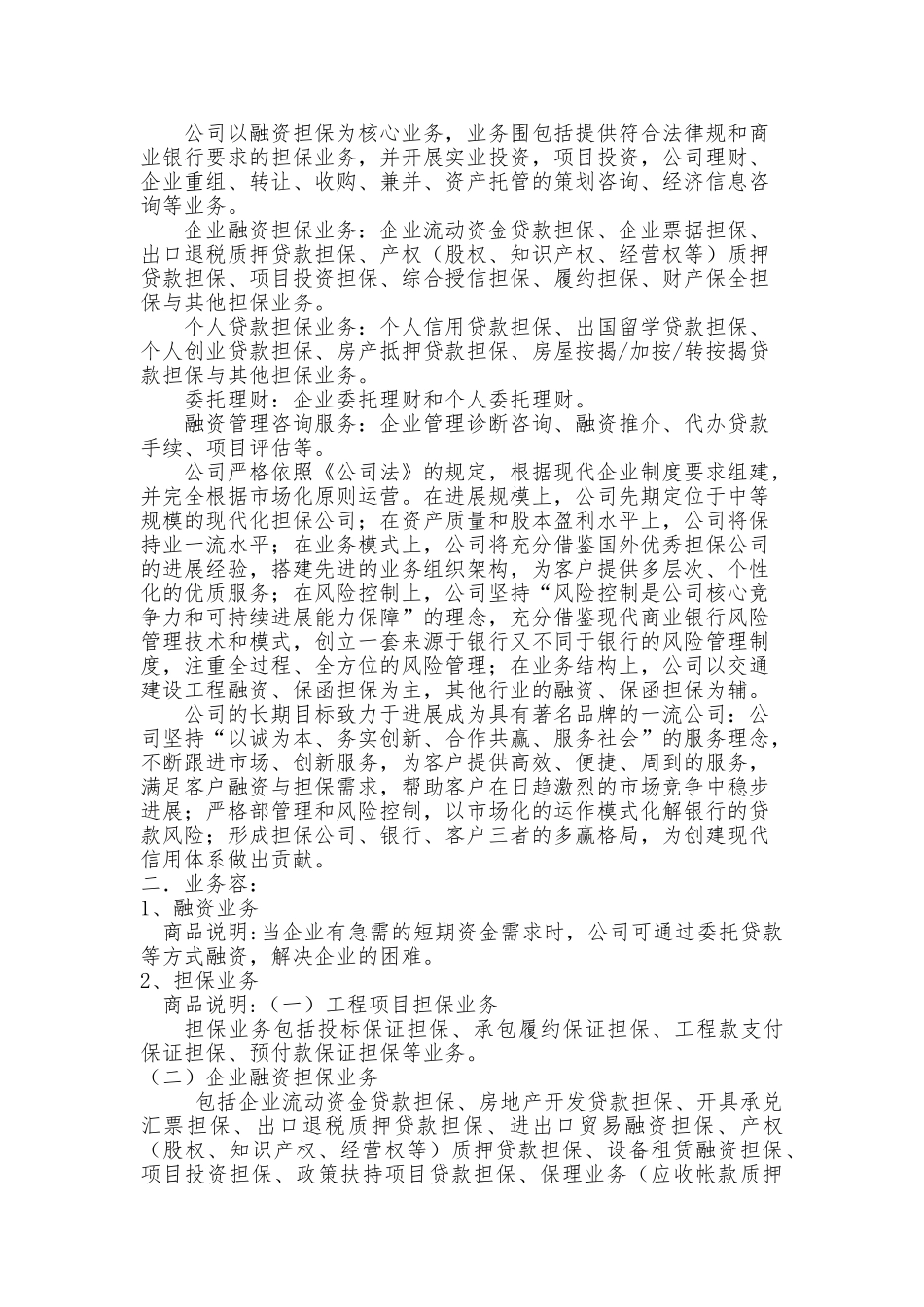 公司以融资担保为核心业务，业务围包括提供符合法律规和商业银行要求的担保业务，并开展实业投资，项目投资，公司理财、企业重组、转让、收购、兼并、资产托管的策划咨询、经济信息咨询等业务。

企业融资担保业务：企业流动资金贷款担保、企业票据担保、出口退税质押贷款担保、产权（股权、知识产权、经营权等）质押贷款担保、项目投资担保、综合授信担保、履约担保、财产保全担保与其他担保业务。

个人贷款担保业务：个人信用贷款担保、出国留学贷款担保、个人创业贷款担保、房产抵押贷款担保、房屋按揭/加按/转按揭贷款担保与其他担保业务。

委托理财：企业委托理财和个人委托理财。

融资管理咨询服务：企业管理诊断咨询、融资推介、代办贷款手续、项目评估等。

公司严格依照《公司法》的规定，根据现代企业制度要求组建，并完全根据市场化原则运营。在进展规模上，公司先期定位于中等规模的现代化担保公司；在资产质量和股本盈利水平上，公司将保持业一流水平；在业务模式上，公司将充分借鉴国外优秀担保公司的进展经验，搭建先进的业务组织架构，为客户提供多层次、个性化的优质服务；在风险控制上，公司坚持“风险控制是公司核心竞争力和可持续进展能力保障”的理念，充分借鉴现代商业银行风险管理技术和模式，创立一套来源于银行又不同于银行的风险管理制度，注重全过程、全方位的风险管理；在业务结构上，公司以交通建设工程融资、保函担保为主，其他行业的融资、保函担保为辅。

公司的长期目标致力于进展成为具有著名品牌的一流公司：公司坚持“以诚为本、务实创新、合作共赢、服务社会”的服务理念，不断跟进市场、创新服务，为客户提供高效、便捷、周到的服务，满足客户融资与担保需求，帮助客户在日趋激烈的市场竞争中稳步进展；严格部管理和风险控制，以市场化的运作模式化解银行的贷款风险；形成担保公司、银行、客户三者的多赢格局，为创建现代信用体系做出贡献。
二．业务容：
1、融资业务
商品说明:当企业有急需的短期资金需求时，公司可通过委托贷款等方式融资，解决企业的困难。
2、担保业务
商品说明:（一）工程项目担保业务
担保业务包括投标保证担保、承包履约保证担保、工程款支付保证担保、预付款保证担保等业务。
（二）企业融资担保业务
包括企业流动资金贷款担保、房地产开发贷款担保、开具承兑汇票担保、出口退税质押贷款担保、进出口贸易融资担保、产权（股权、知识产权、经营权等）质押贷款担保、设备租赁融资担保、项目投资担保、政策扶持项目贷款担保、保理业务（应收帐款质押